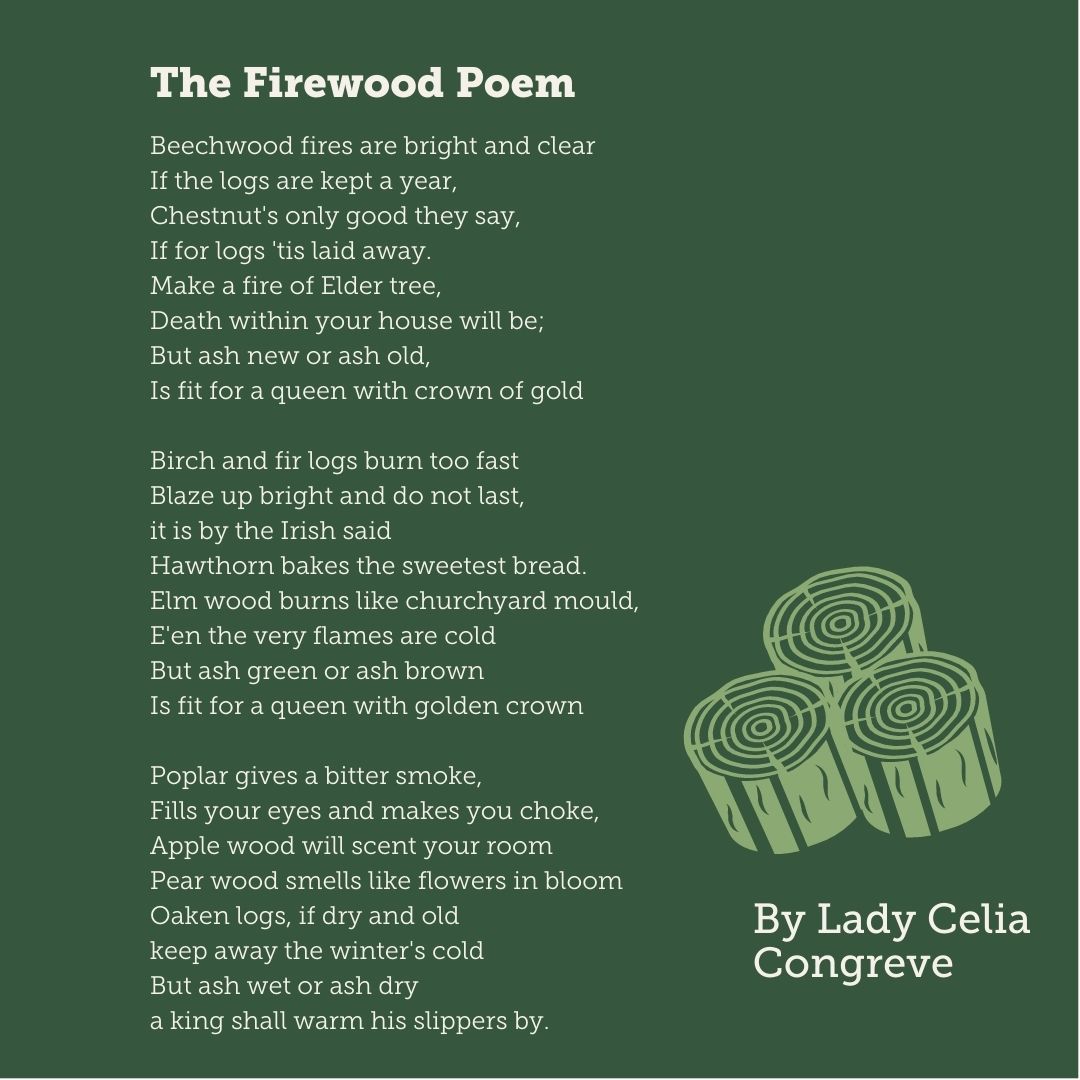 The Firewood Poem

Beechwood fires are bright and clear
If the logs are kept a year,
Chestnut's only good they say,
If for logs 'tis laid away.
Make a fire of Elder tree,
Death within your house will be;
But ash new or ash old,
Is fit for a queen with crown of gold

Birch and fir logs burn too fast
Blaze up bright and do not last,
it is by the Irish said
Hawthorn bakes the sweetest bread.
Elm wood burns like churchyard mould,
E'en the very flames are cold
But ash green or ash brown
Is fit for a queen with golden crown

Poplar gives a bitter smoke,
Fills your eyes and makes you choke,
Apple wood will scent your room
Pear wood smells like flowers in bloom
Oaken logs, if dry and old
keep away the winter's cold
But ash wet or ash dry
a king shall warm his slippers by.

By Lady Celia Congreve